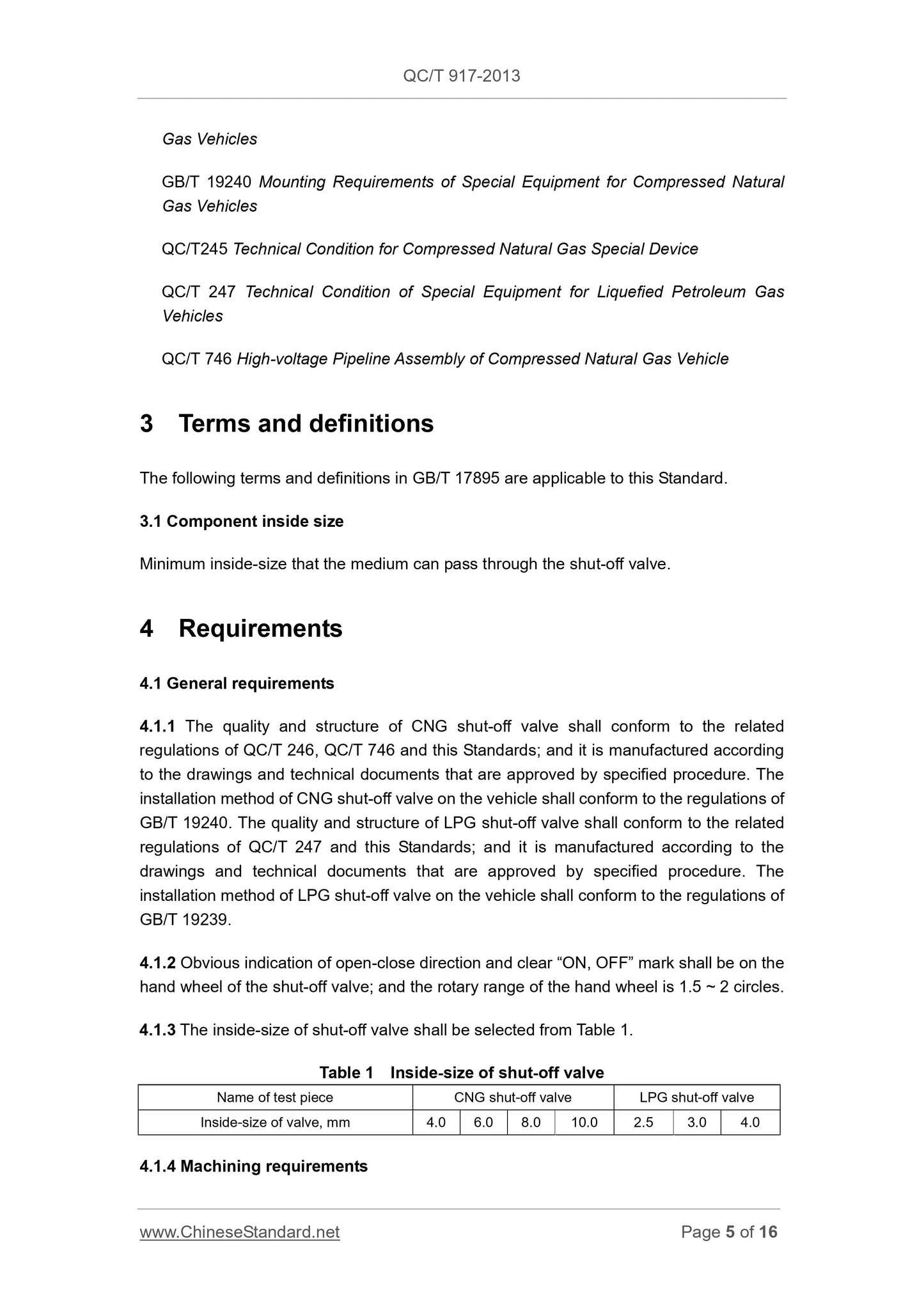 QC/T 917-2013

Gas Vehicles

GB/T 19240 Mounting Requirements of Special Equipment for Compressed Natural Gas Vehicles

QC/T245 Technical Condition for Compressed Natural Gas Special Device

QC/T 247 Technical Condition of Special Equipment for Liquefied Petroleum Gas Vehicles

QC/T 746 High-voltage Pipeline Assembly of Compressed Natural Gas Vehicle

3 Terms and definitions

The following terms and definitions in GB/T 17895 are applicable to this Standard.

3.1 Component inside size

Minimum inside-size that the medium can pass through the shut-off valve.

4 Requirements

4.1 General requirements

4.1.1 The quality and structure of CNG shut-off valve shall conform to the related regulations of QC/T 246, QC/T 746 and this Standards; and it is manufactured according to the drawings and technical documents that are approved by specified procedure. The installation method of CNG shut-off valve on the vehicle shall conform to the regulations of GB/T 19240. The quality and structure of LPG shut-off valve shall conform to the related regulations of QC/T 247 and this Standards; and it is manufactured according to the drawings and technical documents that are approved by specified procedure. The installation method of LPG shut-off valve on the vehicle shall conform to the regulations of GB/T 19239.

4.1.2 Obvious indication of open-close direction and clear “ON, OFF” mark shall be on the hand wheel of the shut-off valve; and the rotary range of the hand wheel is 1.5 ~ 2 circles.

4.1.3 The inside-size of shut-off valve shall be selected from Table 1.

Table 1 Inside-size of shut-off valve

| Name of test piece | CNG shut-off valve | | | | LPG shut-off valve | | |
|---|---|---|---|---|---|---|---|
| Inside-size of valve, mm | 4.0 | 6.0 | 8.0 | 10.0 | 2.5 | 3.0 | 4.0 |

4.1.4 Machining requirements

www.ChineseStandard.net Page 5 of 16